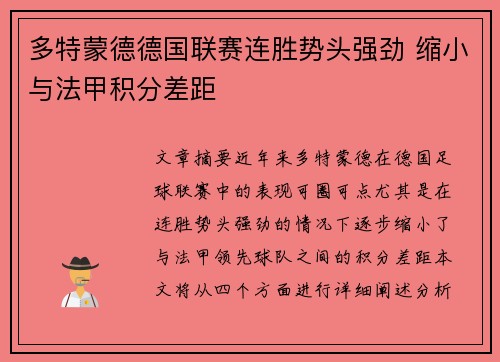 多特蒙德德国联赛连胜势头强劲 缩小与法甲积分差距

文章摘要近年来多特蒙德在德国足球联赛中的表现可圈可点尤其是在连胜势头强劲的情况下逐步缩小了与法甲领先球队之间的积分差距本文将从四个方面进行详细阐述分析